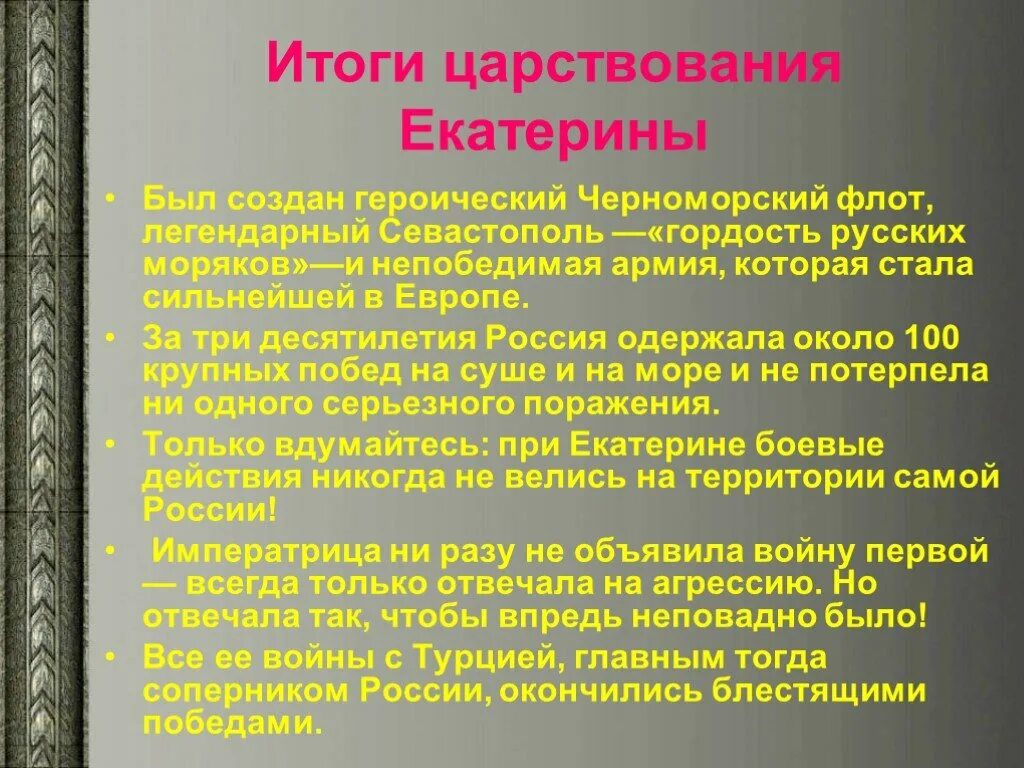 Итоги царствования Екатерины

• Был создан героический Черноморский флот, легендарный Севастополь —«гордость русских моряков»—и непобедимая армия, которая стала сильнейшей в Европе.
• За три десятилетия Россия одержала около 100 крупных побед на суше и на море и не потерпела ни одного серьезного поражения.
• Только вдумайтесь: при Екатерине боевые действия никогда не велись на территории самой России!
• Императрица ни разу не объявила войну первой — всегда только отвечала на агрессию. Но отвечала так, чтобы впредь неповадно было!
• Все ее войны с Турцией, главным тогда соперником России, окончились блестящими победами.